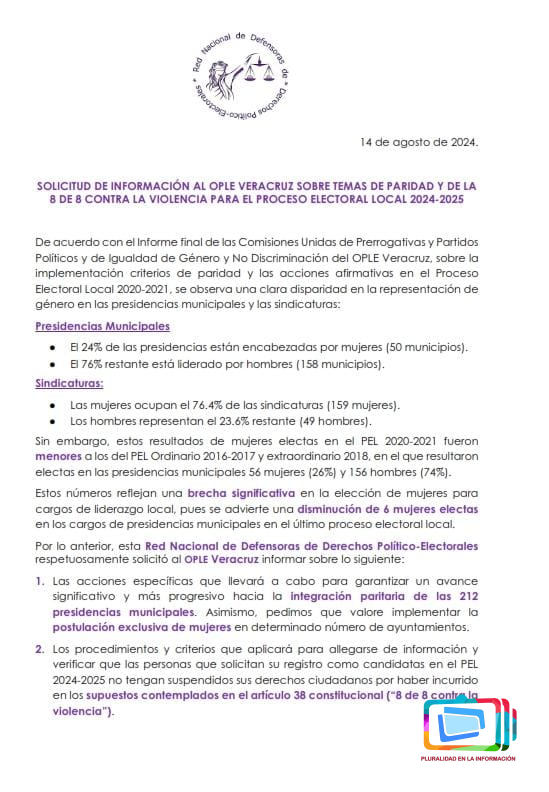 Red Nacional de Defensoras de Derechos Político-Electorales

14 de agosto de 2024.

SOLICITUD DE INFORMACIÓN AL OPLE VERACRUZ SOBRE TEMAS DE PARIDAD Y DE LA 8 DE 8 CONTRA LA VIOLENCIA PARA EL PROCESO ELECTORAL LOCAL 2024-2025

De acuerdo con el Informe final de las Comisiones Unidas de Prerrogativas y Partidos Políticos y de Igualdad de Género y No Discriminación del OPLE Veracruz, sobre la implementación criterios de paridad y las acciones afirmativas en el Proceso Electoral Local 2020-2021, se observa una clara disparidad en la representación de género en las presidencias municipales y las sindicaturas:

Presidencias Municipales

- El 24% de las presidencias están encabezadas por mujeres (50 municipios).
- El 76% restante está liderado por hombres (158 municipios).

Sindicaturas:

- Las mujeres ocupan el 76.4% de las sindicaturas (159 mujeres).
- Los hombres representan el 23.6% restante (49 hombres).

Sin embargo, estos resultados de mujeres electas en el PEL 2020-2021 fueron menores a los del PEL Ordinario 2016-2017 y extraordinario 2018, en el que resultaron electas en las presidencias municipales 56 mujeres (26%) y 156 hombres (74%).

Estos números reflejan una brecha significativa en la elección de mujeres para cargos de liderazgo local, pues se advierte una disminución de 6 mujeres electas en los cargos de presidencias municipales en el último proceso electoral local.

Por lo anterior, esta Red Nacional de Defensoras de Derechos Político-Electorales respetuosamente solicitó al OPLE Veracruz informar sobre lo siguiente:

1. Las acciones específicas que llevará a cabo para garantizar un avance significativo y más progresivo hacia la integración paritaria de las 212 presidencias municipales. Asimismo, pedimos que valore implementar la postulación exclusiva de mujeres en determinado número de ayuntamientos.

2. Los procedimientos y criterios que aplicará para allegarse de información y verificar que las personas que solicitan su registro como candidatas en el PEL 2024-2025 no tengan suspendidos sus derechos ciudadanos por haber incurrido en los supuestos contemplados en el artículo 38 constitucional ("8 de 8 contra la violencia").

PLURALIDAD EN LA INFORMACIÓN